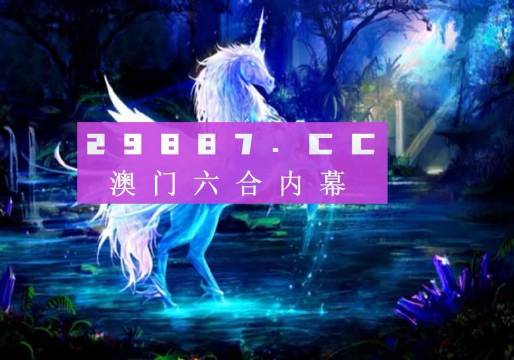 29887.CC
澳门六合内幕